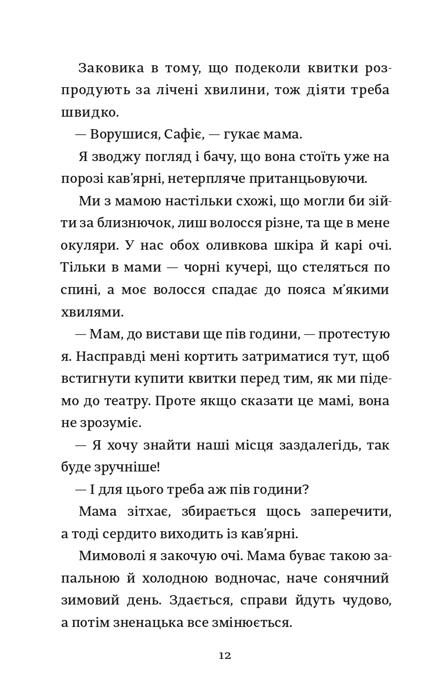 Заковика в тому, що подеколи квитки розпродують за лічені хвилини, тож діяти треба швидко.

— Ворушися, Сафіє, — гукає мама.

Я зводжу погляд і бачу, що вона стоїть уже на порозі кав'ярні, нетерпляче пританцьовуючи.

Ми з мамою настільки схожі, що могли би зійти за близнючок, лиш волосся різне, та ще в мене окуляри. У нас обох оливкова шкіра й карі очі. Тільки в мами — чорні кучері, що стеляться по спині, а моє волосся спадає до пояса м'якими хвилями.

— Мам, до вистави ще пів години, — протестую я. Насправді мені кортить затриматися тут, щоб встигнути купити квитки перед тим, як ми підемо до театру. Проте якщо сказати це мамі, вона не зрозуміє.

— Я хочу знайти наші місця заздалегідь, так буде зручніше!

— І для цього треба аж пів години?

Мама зітхає, збирається щось заперечити, а тоді сердито виходить із кав'ярні.

Мимоволі я закочую очі. Мама буває такою запальною й холодною водночас, наче сонячний зимовий день. Здається, справи йдуть чудово, а потім зненацька все змінюється.

12